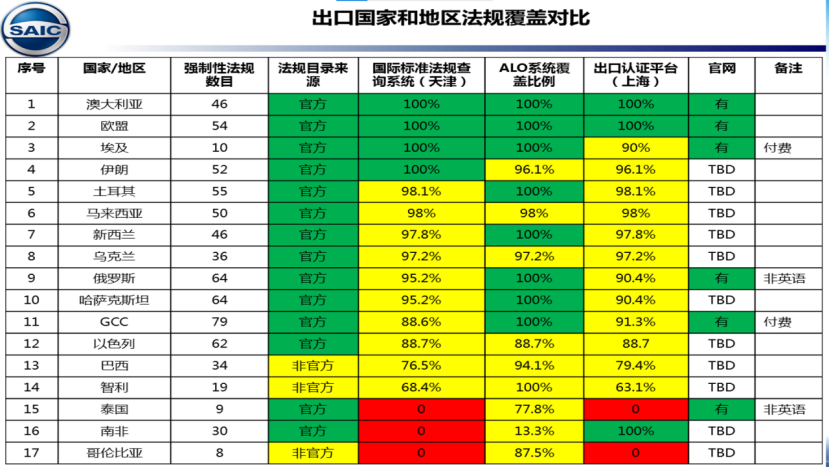 SAIC

出口国家和地区法规覆盖对比

| 序号 | 国家/地区 | 强制性法规数目 | 法规目录来源 | 国际标准法规查询系统（天津） | ALO系统覆盖比例 | 出口认证平台（上海） | 官网 | 备注 |
|---|---|---|---|---|---|---|---|---|
| 1 | 澳大利亚 | 46 | 官方 | 100% | 100% | 100% | 有 | |
| 2 | 欧盟 | 54 | 官方 | 100% | 100% | 100% | 有 | |
| 3 | 埃及 | 10 | 官方 | 100% | 100% | 90% | 有 | 付费 |
| 4 | 伊朗 | 52 | 官方 | 100% | 96.1% | 96.1% | TBD | |
| 5 | 土耳其 | 55 | 官方 | 98.1% | 100% | 98.1% | TBD | |
| 6 | 马来西亚 | 50 | 官方 | 98% | 98% | 98% | TBD | |
| 7 | 新西兰 | 46 | 官方 | 97.8% | 100% | 97.8% | TBD | |
| 8 | 乌克兰 | 36 | 官方 | 97.2% | 97.2% | 97.2% | TBD | |
| 9 | 俄罗斯 | 64 | 官方 | 95.2% | 100% | 90.4% | 有 | 非英语 |
| 10 | 哈萨克斯坦 | 64 | 官方 | 95.2% | 100% | 90.4% | TBD | |
| 11 | GCC | 79 | 官方 | 88.6% | 100% | 91.3% | 有 | 付费 |
| 12 | 以色列 | 62 | 官方 | 88.7% | 88.7% | 88.7 | TBD | |
| 13 | 巴西 | 34 | 非官方 | 76.5% | 94.1% | 79.4% | TBD | |
| 14 | 智利 | 19 | 非官方 | 68.4% | 100% | 63.1% | TBD | |
| 15 | 泰国 | 9 | 官方 | 0 | 77.8% | 0 | 有 | 非英语 |
| 16 | 南非 | 30 | 官方 | 0 | 13.3% | 100% | TBD | |
| 17 | 哥伦比亚 | 8 | 非官方 | 0 | 87.5% | 0 | TBD | |